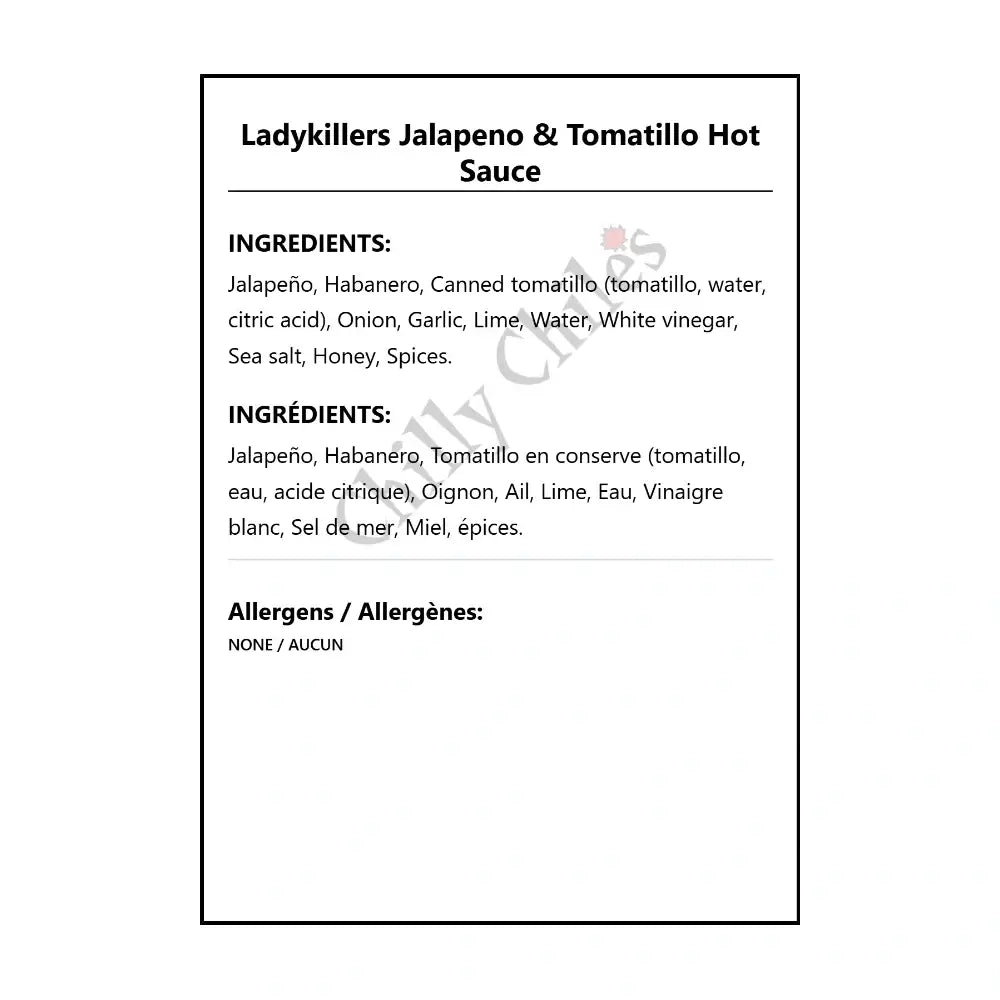 Ladykillers Jalapeno & Tomatillo Hot Sauce

INGREDIENTS:

Jalapeño, Habanero, Canned tomatillo (tomatillo, water, citric acid), Onion, Garlic, Lime, Water, White vinegar, Sea salt, Honey, Spices.

INGRÉDIENTS:

Jalapeño, Habanero, Tomatillo en conserve (tomatillo, eau, acide citrique), Oignon, Ail, Lime, Eau, Vinaigre blanc, Sel de mer, Miel, épices.

Allergens / Allergènes:

NONE / AUCUN

Chilly Chiles